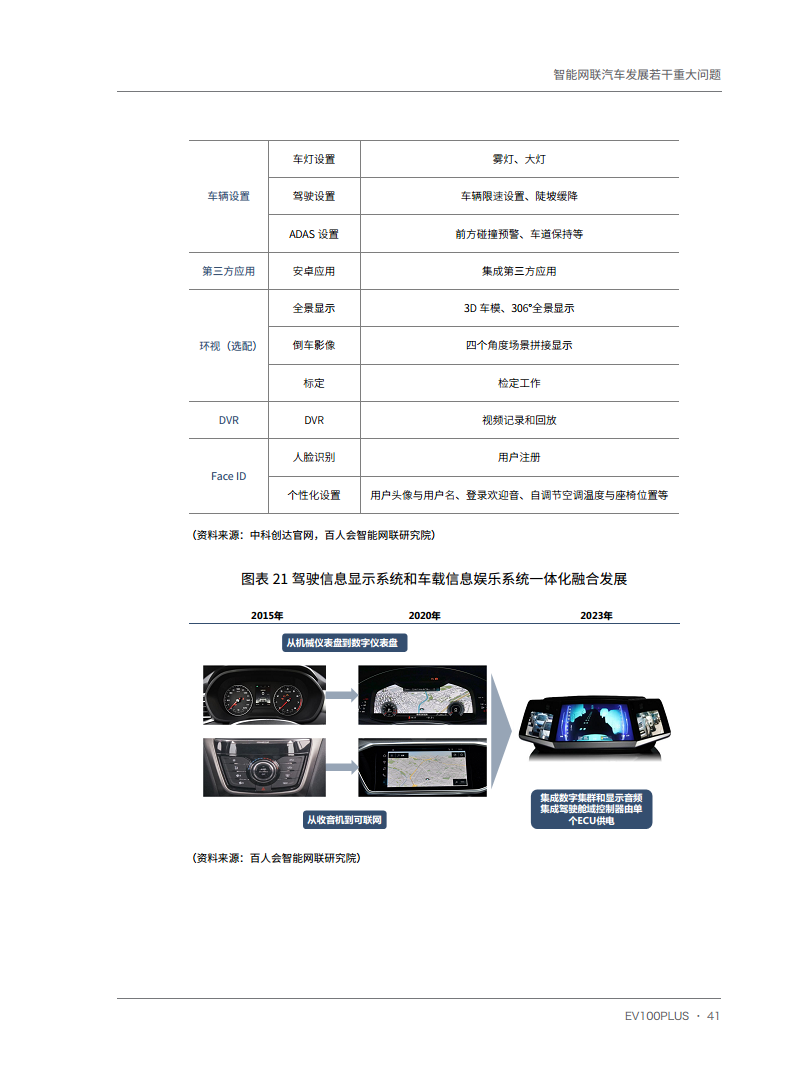 智能网联汽车发展若干重大问题

| 车辆设置 | 车灯设置 | 雾灯、大灯 |
|---|---|---|
| | 驾驶设置 | 车辆限速设置、陡坡缓降 |
| | ADAS 设置 | 前方碰撞预警、车道保持等 |
| 第三方应用 | 安卓应用 | 集成第三方应用 |
| 环视（选配） | 全景显示 | 3D 车模、306°全景显示 |
| | 倒车影像 | 四个角度场景拼接显示 |
| | 标定 | 检定工作 |
| DVR | DVR | 视频记录和回放 |
| Face ID | 人脸识别 | 用户注册 |
| | 个性化设置 | 用户头像与用户名、登录欢迎音、自调节空调温度与座椅位置等 |

（资料来源：中科创达官网，百人会智能网联研究院）

图表 21 驾驶信息显示系统和车载信息娱乐系统一体化融合发展

2015年 2020年 2023年

从机械仪表盘到数字仪表盘

从收音机到可联网

集成数字集群和显示音频
集成驾驶舱域控制器由单个ECU供电

（资料来源：百人会智能网联研究院）

EV100PLUS · 41